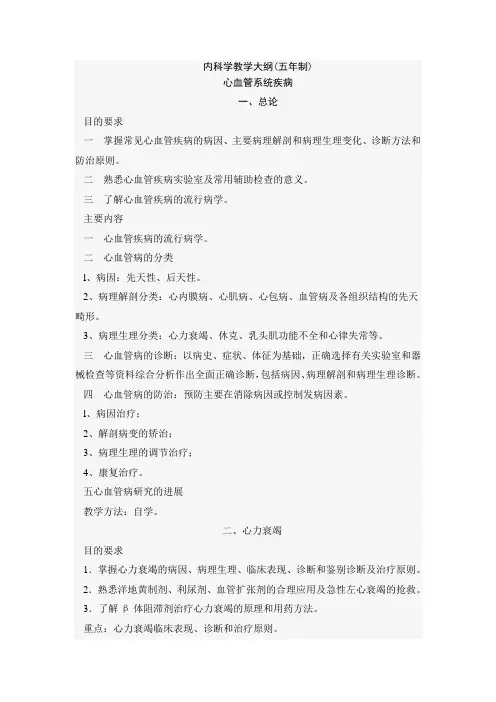 内科学教学大纲（五年制）
心血管系统疾病
一、总论

目的要求

一　掌握常见心血管疾病的病因、主要病理解剖和病理生理变化、诊断方法和防治原则。

二　熟悉心血管疾病实验室及常用辅助检查的意义。

三　了解心血管疾病的流行病学。

主要内容

一　心血管疾病的流行病学。

二　心血管病的分类

1、病因：先天性、后天性。

2、病理解剖分类：心内膜病、心肌病、心包病、血管病及各组织结构的先天畸形。

3、病理生理分类：心力衰竭、休克、乳头肌功能不全和心律失常等。

三　心血管病的诊断：以病史、症状、体征为基础，正确选择有关实验室和器械检查等资料综合分析作出全面正确诊断，包括病因、病理解剖和病理生理诊断。

四　心血管病的防治：预防主要在消除病因或控制发病因素。

1、病因治疗；

2、解剖病变的矫治；

3、病理生理的调节治疗；

4、康复治疗。

五心血管病研究的进展

教学方法：自学。

二、心力衰竭

目的要求

1．掌握心力衰竭的病因、病理生理、临床表现、诊断和鉴别诊断及治疗原则。

2．熟悉洋地黄制剂、利尿剂、血管扩张剂的合理应用及急性左心衰竭的抢救。

3．了解 β 体阻滞剂治疗心力衰竭的原理和用药方法。

重点：心力衰竭临床表现、诊断和治疗原则。